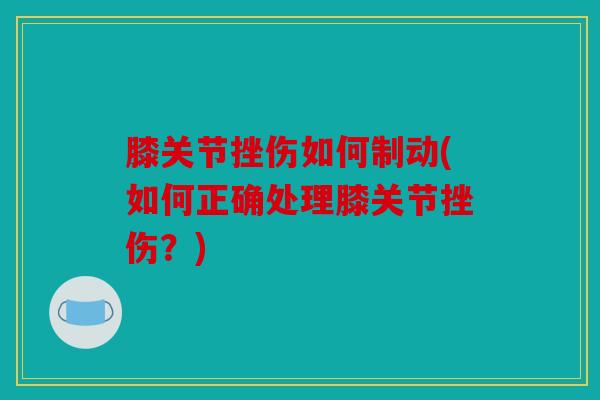 膝关节挫伤如何制动(如何正确处理膝关节挫伤？)